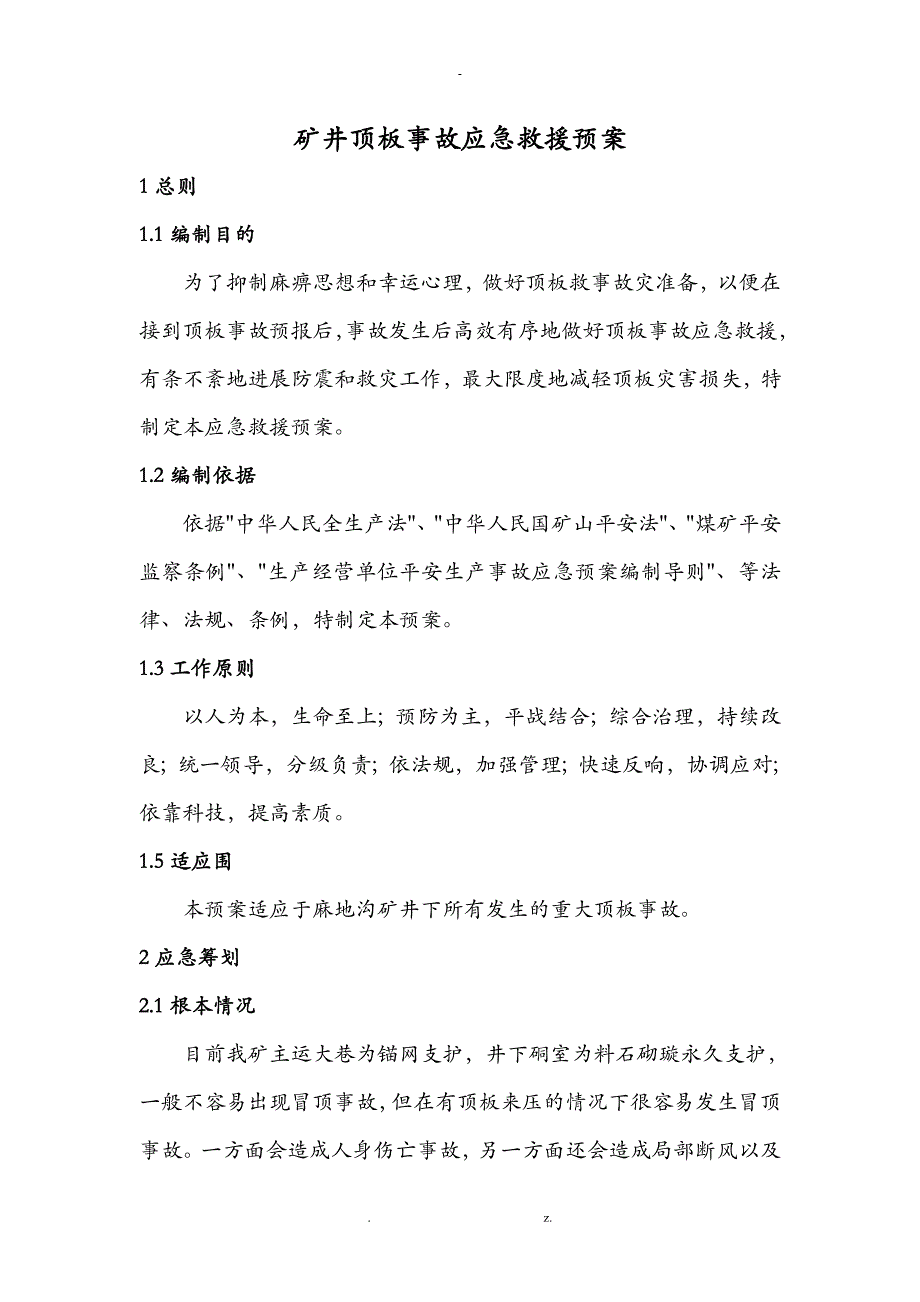 -

矿井顶板事故应急救援预案

1 总则

1.1 编制目的

为了抑制麻痹思想和幸运心理，做好顶板救事故灾准备，以便在接到顶板事故预报后，事故发生后高效有序地做好顶板事故应急救援，有条不紊地进展防震和救灾工作，最大限度地减轻顶板灾害损失，特制定本应急救援预案。

1.2 编制依据

依据"中华人民全生产法"、"中华人民国矿山平安法"、"煤矿平安监察条例"、"生产经营单位平安生产事故应急预案编制导则"、等法律、法规、条例，特制定本预案。

1.3 工作原则

以人为本，生命至上；预防为主，平战结合；综合治理，持续改良；统一领导，分级负责；依法规，加强管理；快速反响，协调应对；依靠科技，提高素质。

1.5 适应围

本预案适应于麻地沟矿井下所有发生的重大顶板事故。

2 应急筹划

2.1 根本情况

目前我矿主运大巷为锚网支护，井下硐室为料石砌璇永久支护，一般不容易出现冒顶事故，但在有顶板来压的情况下很容易发生冒顶事故。一方面会造成人身伤亡事故，另一方面还会造成局部断风以及

. z.